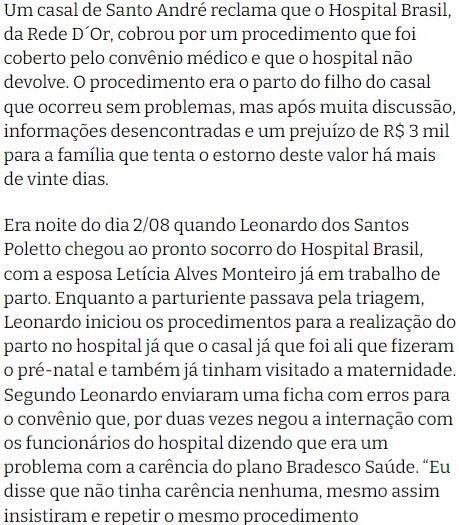 Um casal de Santo André reclama que o Hospital Brasil, da Rede D´Or, cobrou por um procedimento que foi coberto pelo convênio médico e que o hospital não devolve. O procedimento era o parto do filho do casal que ocorreu sem problemas, mas após muita discussão, informações desencontradas e um prejuízo de R$ 3 mil para a família que tenta o estorno deste valor há mais de vinte dias.

Era noite do dia 2/08 quando Leonardo dos Santos Poletto chegou ao pronto socorro do Hospital Brasil, com a esposa Letícia Alves Monteiro já em trabalho de parto. Enquanto a parturiente passava pela triagem, Leonardo iniciou os procedimentos para a realização do parto no hospital já que o casal já que foi ali que fizeram o pré-natal e também já tinham visitado a maternidade. Segundo Leonardo enviaram uma ficha com erros para o convênio que, por duas vezes negou a internação com os funcionários do hospital dizendo que era um problema com a carência do plano Bradesco Saúde. “Eu disse que não tinha carência nenhuma, mesmo assim insistiram e repetir o mesmo procedimento